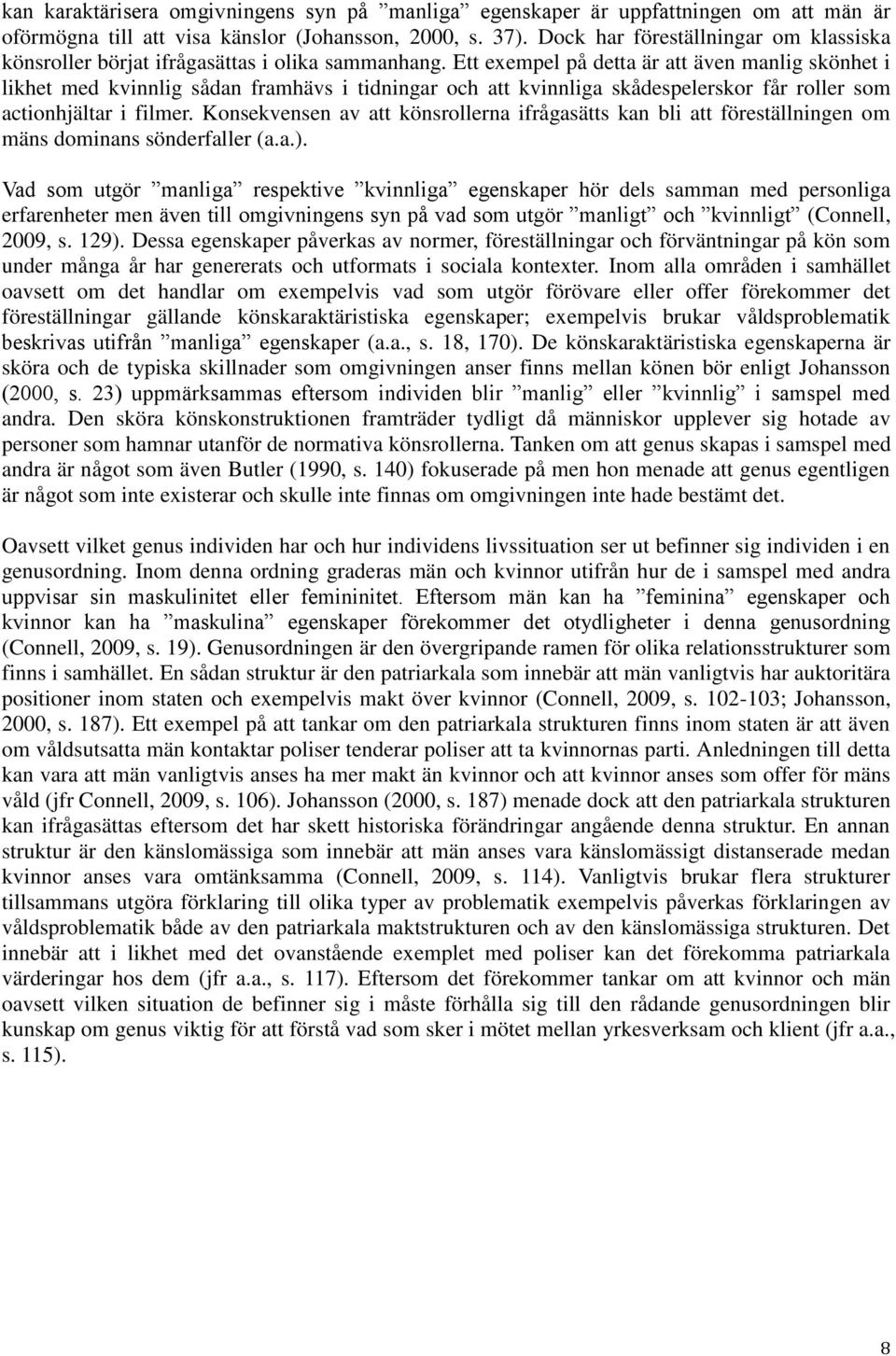 kan karaktärisera omgivningens syn på ”manliga” egenskaper är uppfattningen om att män är oförmögna till att visa känslor (Johansson, 2000, s. 37). Dock har föreställningar om klassiska könsroller börjat ifrågasättas i olika sammanhang. Ett exempel på detta är att även manlig skönhet i likhet med kvinnlig sådan framhävs i tidningar och att kvinnliga skådespelerskor får roller som actionhjältar i filmer. Konsekvensen av att könsrollerna ifrågasätts kan bli att föreställningen om mäns dominans sönderfaller (a.a.).

Vad som utgör ”manliga” respektive ”kvinnliga” egenskaper hör dels samman med personliga erfarenheter men även till omgivningens syn på vad som utgör ”manligt” och ”kvinnligt” (Connell, 2009, s. 129). Dessa egenskaper påverkas av normer, föreställningar och förväntningar på kön som under många år har genererats och utformats i sociala kontexter. Inom alla områden i samhället oavsett om det handlar om exempelvis vad som utgör förövare eller offer förekommer det föreställningar gällande könskaraktäristiska egenskaper; exempelvis brukar våldsproblematik beskrivas utifrån ”manliga” egenskaper (a.a., s. 18, 170). De könskaraktäristiska egenskaperna är sköra och de typiska skillnader som omgivningen anser finns mellan könen bör enligt Johansson (2000, s. 23) uppmärksammas eftersom individen blir ”manlig” eller ”kvinnlig” i samspel med andra. Den sköra könskonstruktionen framträder tydligt då människor upplever sig hotade av personer som hamnar utanför de normativa könsrollerna. Tanken om att genus skapas i samspel med andra är något som även Butler (1990, s. 140) fokuserade på men hon menade att genus egentligen är något som inte existerar och skulle inte finnas om omgivningen inte hade bestämt det.

Oavsett vilket genus individen har och hur individens livssituation ser ut befinner sig individen i en genusordning. Inom denna ordning graderas män och kvinnor utifrån hur de i samspel med andra uppvisar sin maskulinitet eller femininitet. Eftersom män kan ha ”feminina” egenskaper och kvinnor kan ha ”maskulina” egenskaper förekommer det otydligheter i denna genusordning (Connell, 2009, s. 19). Genusordningen är den övergripande ramen för olika relationsstrukturer som finns i samhället. En sådan struktur är den patriarkala som innebär att män vanligtvis har auktoritära positioner inom staten och exempelvis makt över kvinnor (Connell, 2009, s. 102-103; Johansson, 2000, s. 187). Ett exempel på att tankar om den patriarkala strukturen finns inom staten är att även om våldsutsatta män kontaktar poliser tenderar poliser att ta kvinnornas parti. Anledningen till detta kan vara att män vanligtvis anses ha mer makt än kvinnor och att kvinnor anses som offer för mäns våld (jfr Connell, 2009, s. 106). Johansson (2000, s. 187) menade dock att den patriarkala strukturen kan ifrågasättas eftersom det har skett historiska förändringar angående denna struktur. En annan struktur är den känslomässiga som innebär att män anses vara känslomässigt distanserade medan kvinnor anses vara omtänksamma (Connell, 2009, s. 114). Vanligtvis brukar flera strukturer tillsammans utgöra förklaring till olika typer av problematik exempelvis påverkas förklaringen av våldsproblematik både av den patriarkala maktstrukturen och av den känslomässiga strukturen. Det innebär att i likhet med det ovanstående exemplet med poliser kan det förekomma patriarkala värderingar hos dem (jfr a.a., s. 117). Eftersom det förekommer tankar om att kvinnor och män oavsett vilken situation de befinner sig i måste förhålla sig till den rådande genusordningen blir kunskap om genus viktig för att förstå vad som sker i mötet mellan yrkesverksam och klient (jfr a.a., s. 115).

8